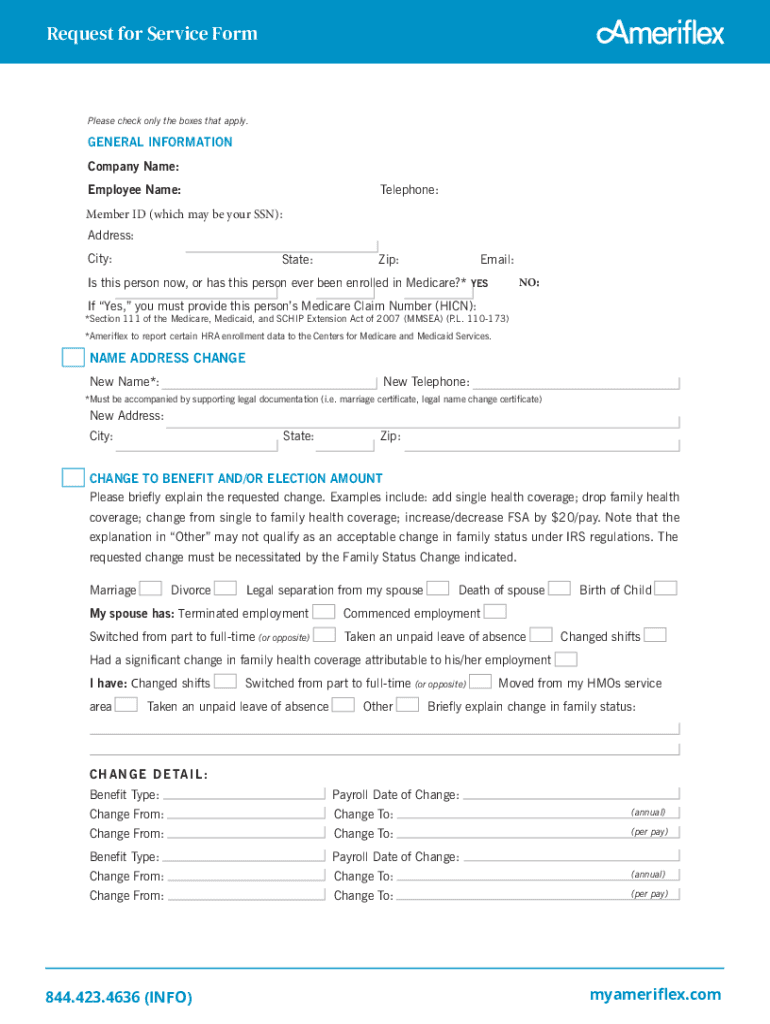 Request for Service Form

Ameriflex

Please check only the boxes that apply.

GENERAL INFORMATION

Company Name:

Employee Name:

Telephone:

Member ID (which may be your SSN):

Address:

City:

State:

Zip:

Email:

Is this person now, or has this person ever been enrolled in Medicare?* YES NO:

If "Yes," you must provide this person's Medicare Claim Number (HICN):

*Section 111 of the Medicare, Medicaid, and SCHIP Extension Act of 2007 (MMSEA) (P.L. 110-173)

*Ameriflex to report certain HRA enrollment data to the Centers for Medicare and Medicaid Services.

NAME ADDRESS CHANGE

New Name*:

New Telephone:

*Must be accompanied by supporting legal documentation (i.e. marriage certificate, legal name change certificate)

New Address:

City:

State:

Zip:

CHANGE TO BENEFIT AND/OR ELECTION AMOUNT

Please briefly explain the requested change. Examples include: add single health coverage; drop family health coverage; change from single to family health coverage; increase/decrease FSA by $20/pay. Note that the explanation in "Other" may not qualify as an acceptable change in family status under IRS regulations. The requested change must be necessitated by the Family Status Change indicated.

Marriage Divorce Legal separation from my spouse Death of spouse Birth of Child

My spouse has: Terminated employment Commenced employment

Switched from part to full-time (or opposite) Taken an unpaid leave of absence Changed shifts

Had a significant change in family health coverage attributable to his/her employment

I have: Changed shifts Switched from part to full-time (or opposite) Moved from my HMOs service area Taken an unpaid leave of absence Other Briefly explain change in family status:

CHANGE DETAIL:

Benefit Type:

Payroll Date of Change:

Change From:

Change To: (annual)

Change From:

Change To: (per pay)

Benefit Type:

Payroll Date of Change:

Change From:

Change To: (annual)

Change From:

Change To: (per pay)

844.423.4636 (INFO)

myameriflex.com